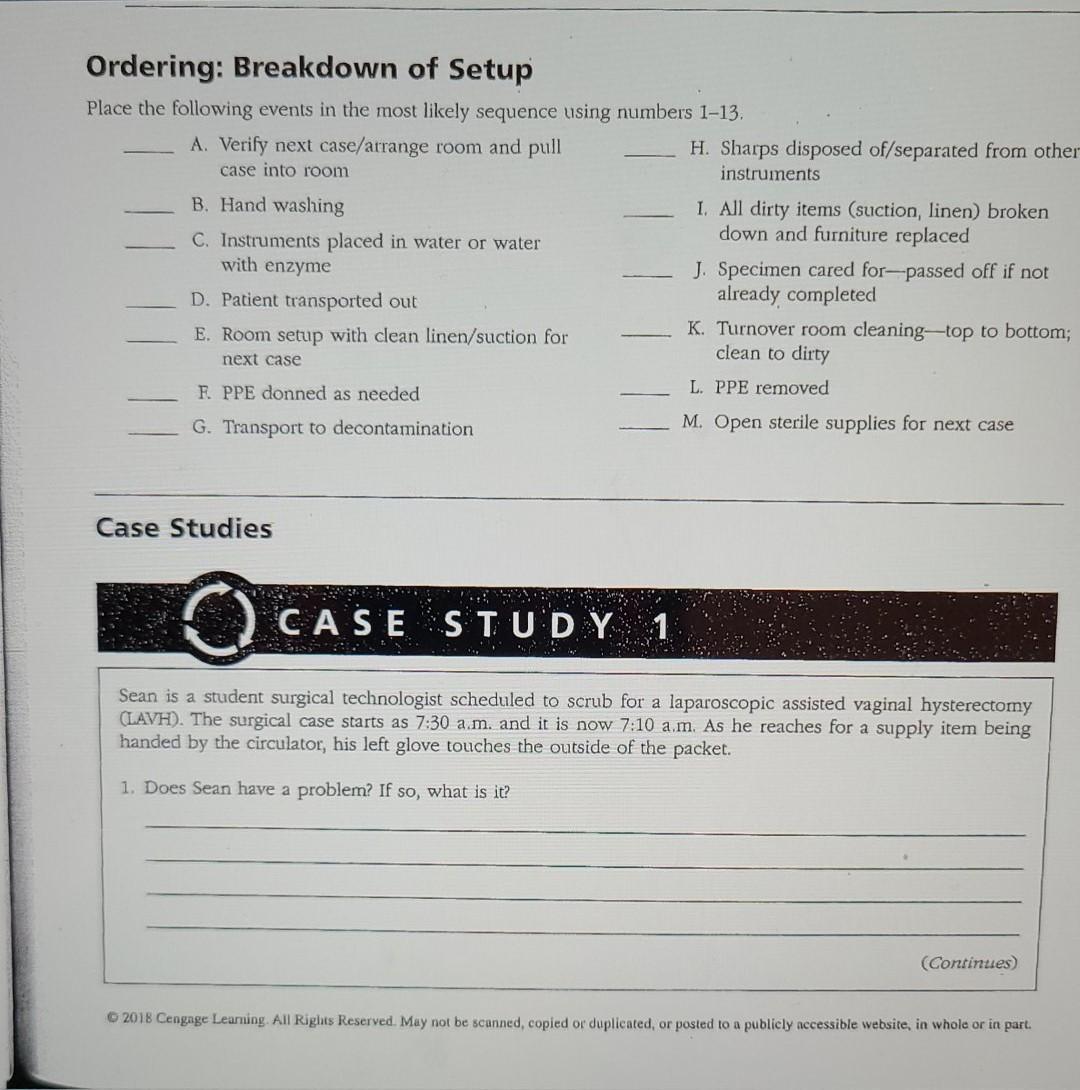 Ordering: Breakdown of Setup

Place the following events in the most likely sequence using numbers 1–13.

_____ A. Verify next case/arrange room and pull case into room

_____ B. Hand washing

_____ C. Instruments placed in water or water with enzyme

_____ D. Patient transported out

_____ E. Room setup with clean linen/suction for next case

_____ F. PPE donned as needed

_____ G. Transport to decontamination

_____ H. Sharps disposed of/separated from other instruments

_____ I. All dirty items (suction, linen) broken down and furniture replaced

_____ J. Specimen cared for—passed off if not already completed

_____ K. Turnover room cleaning—top to bottom; clean to dirty

_____ L. PPE removed

_____ M. Open sterile supplies for next case

Case Studies

CASE STUDY 1

Sean is a student surgical technologist scheduled to scrub for a laparoscopic assisted vaginal hysterectomy (LAVH). The surgical case starts as 7:30 a.m. and it is now 7:10 a.m. As he reaches for a supply item being handed by the circulator, his left glove touches the outside of the packet.

1. Does Sean have a problem? If so, what is it?

(Continues)

© 2018 Cengage Learning. All Rights Reserved. May not be scanned, copied or duplicated, or posted to a publicly accessible website, in whole or in part.